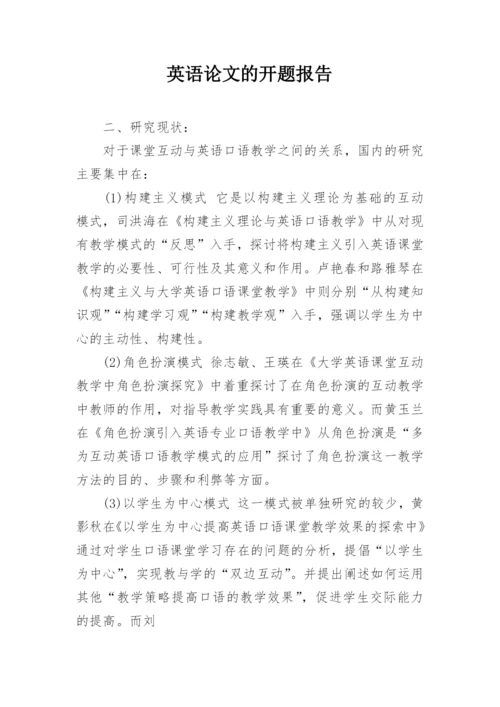 英语论文的开题报告

二、研究现状：

对于课堂互动与英语口语教学之间的关系，国内的研究主要集中在：

(1)构建主义模式 它是以构建主义理论为基础的互动模式，司洪海在《构建主义理论与英语口语教学》中从对现有教学模式的“反思”入手，探讨将构建主义引入英语课堂教学的必要性、可行性及其意义和作用。卢艳春和路雅琴在《构建主义与大学英语口语课堂教学》中则分别“从构建知识观”“构建学习观”“构建教学观”入手，强调以学生为中心的主动性、构建性。

(2)角色扮演模式 徐志敏、王瑛在《大学英语课堂互动教学中角色扮演探究》中着重探讨了在角色扮演的互动教学中教师的作用，对指导教学实践具有重要的意义。而黄玉兰在《角色扮演引入英语专业口语教学中》从角色扮演是“多为互动英语口语教学模式的应用”探讨了角色扮演这一教学方法的目的、步骤和利弊等方面。

(3)以学生为中心模式 这一模式被单独研究的较少，黄影秋在《以学生为中心提高英语口语课堂教学效果的探索中》通过对学生口语课堂学习存在的问题的分析，提倡“以学生为中心”，实现教与学的“双边互动”。并提出阐述如何运用其他“教学策略提高口语的教学效果”，促进学生交际能力的提高。而刘